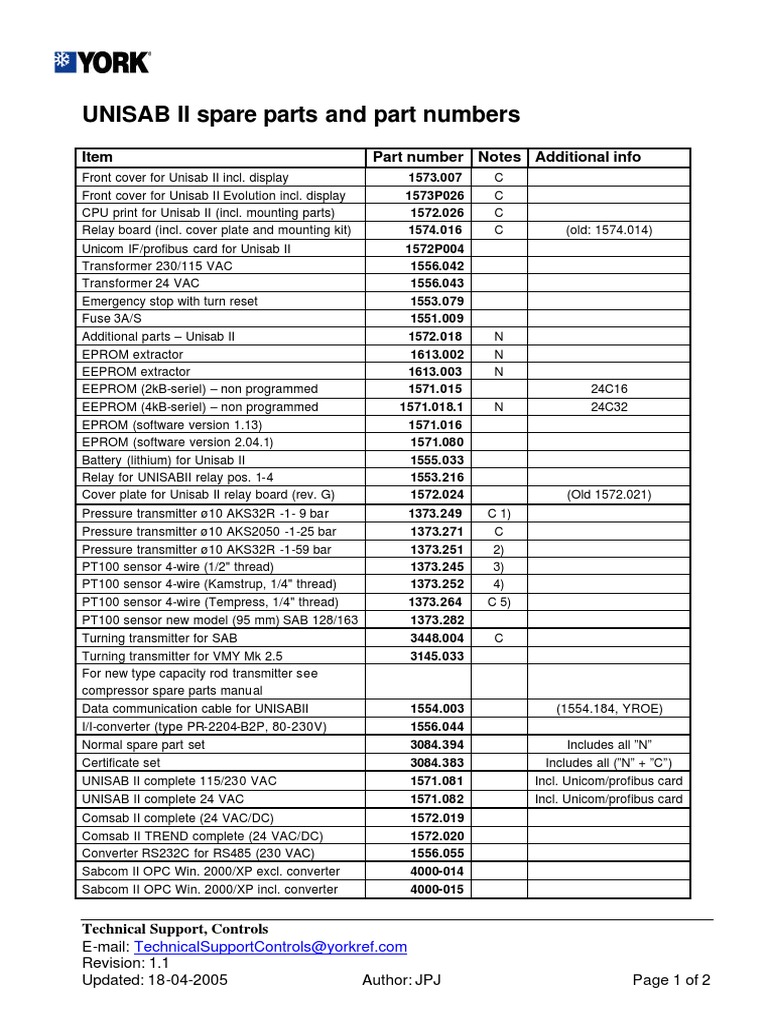 YORK

UNISAB II spare parts and part numbers

| Item | Part number | Notes | Additional info |
|---|---|---|---|
| Front cover for Unisab II incl. display | 1573.007 | C | |
| Front cover for Unisab II Evolution incl. display | 1573P026 | C | |
| CPU print for Unisab II (incl. mounting parts) | 1572.026 | C | |
| Relay board (incl. cover plate and mounting kit) | 1574.016 | C | (old: 1574.014) |
| Unicom IF/profibus card for Unisab II | 1572P004 | | |
| Transformer 230/115 VAC | 1556.042 | | |
| Transformer 24 VAC | 1556.043 | | |
| Emergency stop with turn reset | 1553.079 | | |
| Fuse 3A/S | 1551.009 | | |
| Additional parts – Unisab II | 1572.018 | N | |
| EPROM extractor | 1613.002 | N | |
| EEPROM extractor | 1613.003 | N | |
| EEPROM (2kB-seriel) – non programmed | 1571.015 | | 24C16 |
| EEPROM (4kB-seriel) – non programmed | 1571.018.1 | N | 24C32 |
| EPROM (software version 1.13) | 1571.016 | | |
| EPROM (software version 2.04.1) | 1571.080 | | |
| Battery (lithium) for Unisab II | 1555.033 | | |
| Relay for UNISABII relay pos. 1-4 | 1553.216 | | |
| Cover plate for Unisab II relay board (rev. G) | 1572.024 | | (Old 1572.021) |
| Pressure transmitter ø10 AKS32R -1- 9 bar | 1373.249 | C 1) | |
| Pressure transmitter ø10 AKS2050 -1-25 bar | 1373.271 | C | |
| Pressure transmitter ø10 AKS32R -1-59 bar | 1373.251 | 2) | |
| PT100 sensor 4-wire (1/2" thread) | 1373.245 | 3) | |
| PT100 sensor 4-wire (Kamstrup, 1/4" thread) | 1373.252 | 4) | |
| PT100 sensor 4-wire (Tempress, 1/4" thread) | 1373.264 | C 5) | |
| PT100 sensor new model (95 mm) SAB 128/163 | 1373.282 | | |
| Turning transmitter for SAB | 3448.004 | C | |
| Turning transmitter for VMY Mk 2.5 | 3145.033 | | |
| For new type capacity rod transmitter see compressor spare parts manual | | | |
| Data communication cable for UNISABII | 1554.003 | | (1554.184, YROE) |
| I/I-converter (type PR-2204-B2P, 80-230V) | 1556.044 | | |
| Normal spare part set | 3084.394 | | Includes all "N" |
| Certificate set | 3084.383 | | Includes all ("N" + "C") |
| UNISAB II complete 115/230 VAC | 1571.081 | | Incl. Unicom/profibus card |
| UNISAB II complete 24 VAC | 1571.082 | | Incl. Unicom/profibus card |
| Comsab II complete (24 VAC/DC) | 1572.019 | | |
| Comsab II TREND complete (24 VAC/DC) | 1572.020 | | |
| Converter RS232C for RS485 (230 VAC) | 1556.055 | | |
| Sabcom II OPC Win. 2000/XP excl. converter | 4000-014 | | |
| Sabcom II OPC Win. 2000/XP incl. converter | 4000-015 | | |

Technical Support, Controls
E-mail: TechnicalSupportControls@yorkref.com
Revision: 1.1
Updated: 18-04-2005 Author: JPJ Page 1 of 2